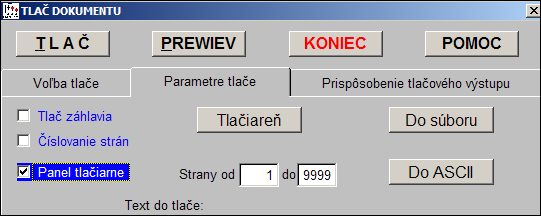 TLAČ DOKUMENTU

T L A Č
PREWIEV
KONIEC
POMOC

Voľba tlače
Parametre tlače
Prispôsobenie tlačového výstupu

Tlač záhlavia
Číslovanie strán
Panel tlačiarne

Tlačiareň
Do súboru

Strany od 1 do 9999

Do ASCII

Text do tlače: